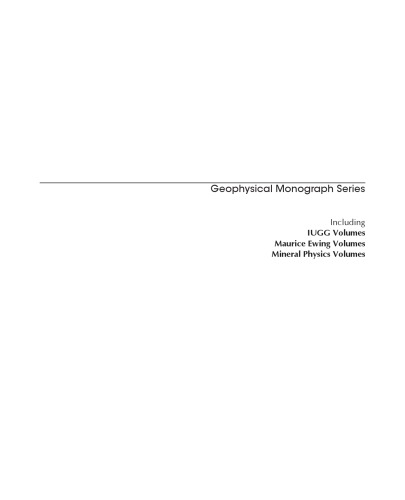 Geophysical Monograph Series

Including
IUGG Volumes
Maurice Ewing Volumes
Mineral Physics Volumes